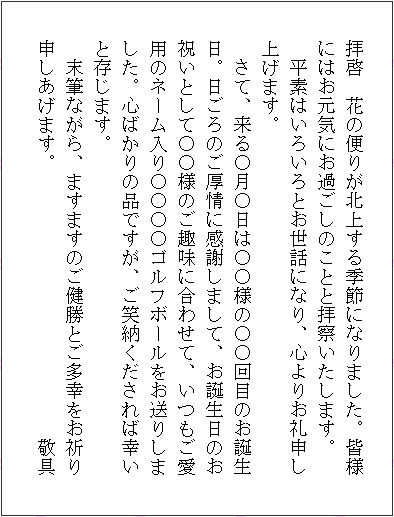 拝啓　花の便りが北上する季節になりました。皆様にはお元気にお過ごしのことと拝察いたします。

平素はいろいろとお世話になり、心よりお礼申し上げます。

さて、来る○月○日は○○様の○○回目のお誕生日。日ごろのご厚情に感謝しまして、お誕生日のお祝いとして○○様のご趣味に合わせて、いつもご愛用のネーム入り○○○○ゴルフボールをお送りしました。心ばかりの品ですが、ご笑納くだされば幸いと存じます。

末筆ながら、ますますのご健勝とご多幸をお祈り申しあげます。

敬具